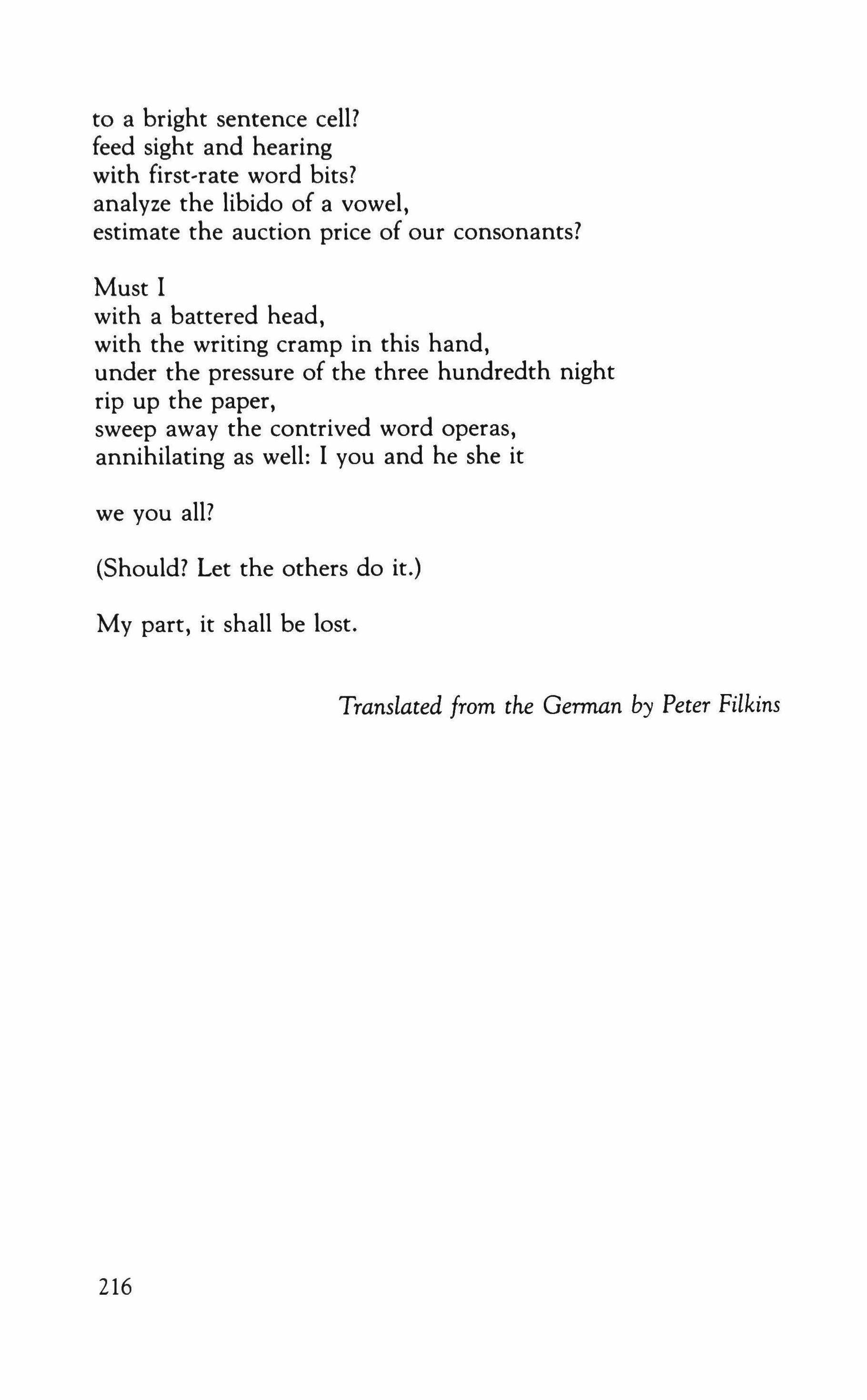 to a bright sentence cell?
feed sight and hearing
with first-rate word bits?
analyze the libido of a vowel,
estimate the auction price of our consonants?

Must I
with a battered head,
with the writing cramp in this hand,
under the pressure of the three hundredth night
rip up the paper,
sweep away the contrived word operas,
annihilating as well: I you and he she it

we you all?

(Should? Let the others do it.)

My part, it shall be lost.

Translated from the German by Peter Filkins

216